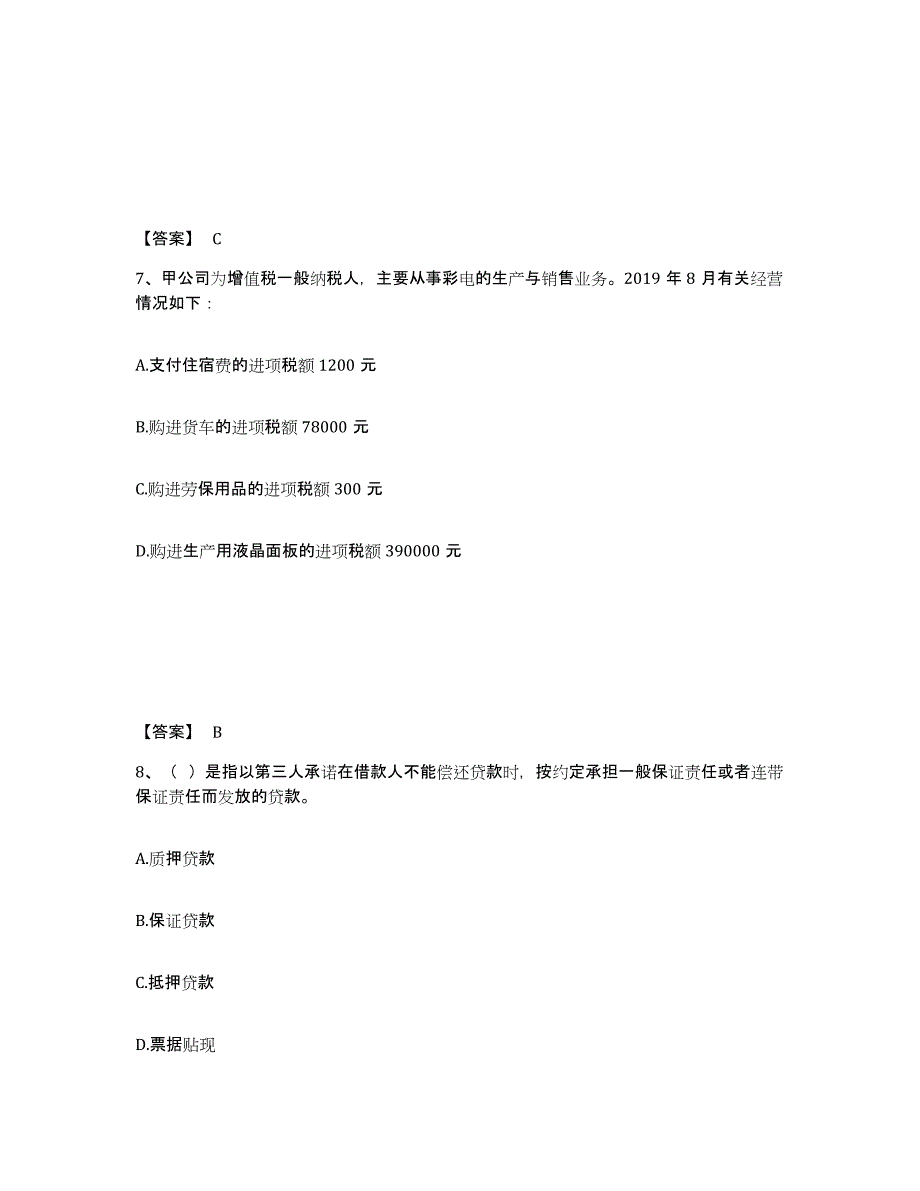 【答案】 C

7、甲公司为增值税一般纳税人，主要从事彩电的生产与销售业务。2019 年 8 月有关经营情况如下：

A.支付住宿费的进项税额 1200 元

B.购进货车的进项税额 78000 元

C.购进劳保用品的进项税额 300 元

D.购进生产用液晶面板的进项税额 390000 元

【答案】 B

8、（ ）是指以第三人承诺在借款人不能偿还贷款时，按约定承担一般保证责任或者连带保证责任而发放的贷款。

A.质押贷款

B.保证贷款

C.抵押贷款

D.票据贴现